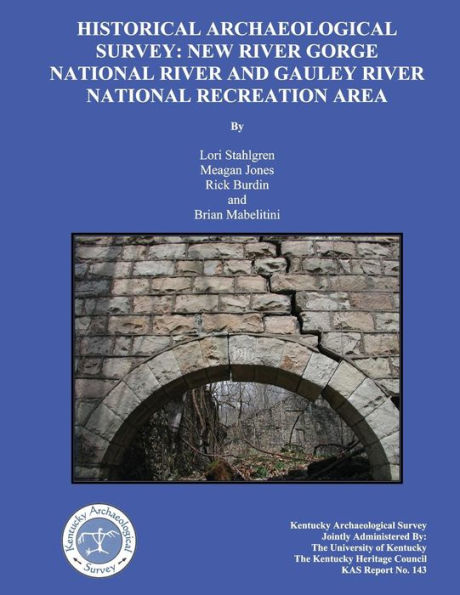 HISTORICAL ARCHAEOLOGICAL SURVEY: NEW RIVER GORGE NATIONAL RIVER AND GAULEY RIVER NATIONAL RECREATION AREA

By

Lori Stahlgren
Meagan Jones
Rick Burdin
and
Brian Mabelitini

Kentucky Archaeological Survey

Kentucky Archaeological Survey
Jointly Administered By:
The University of Kentucky
The Kentucky Heritage Council
KAS Report No. 143